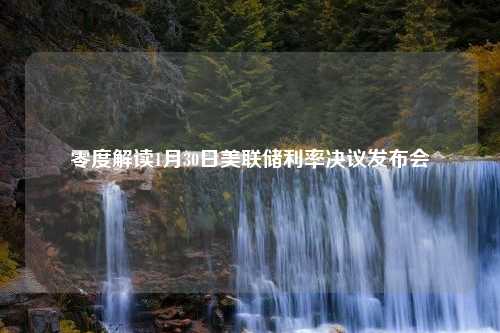 零度解读1月30日美联储利率决议发布会